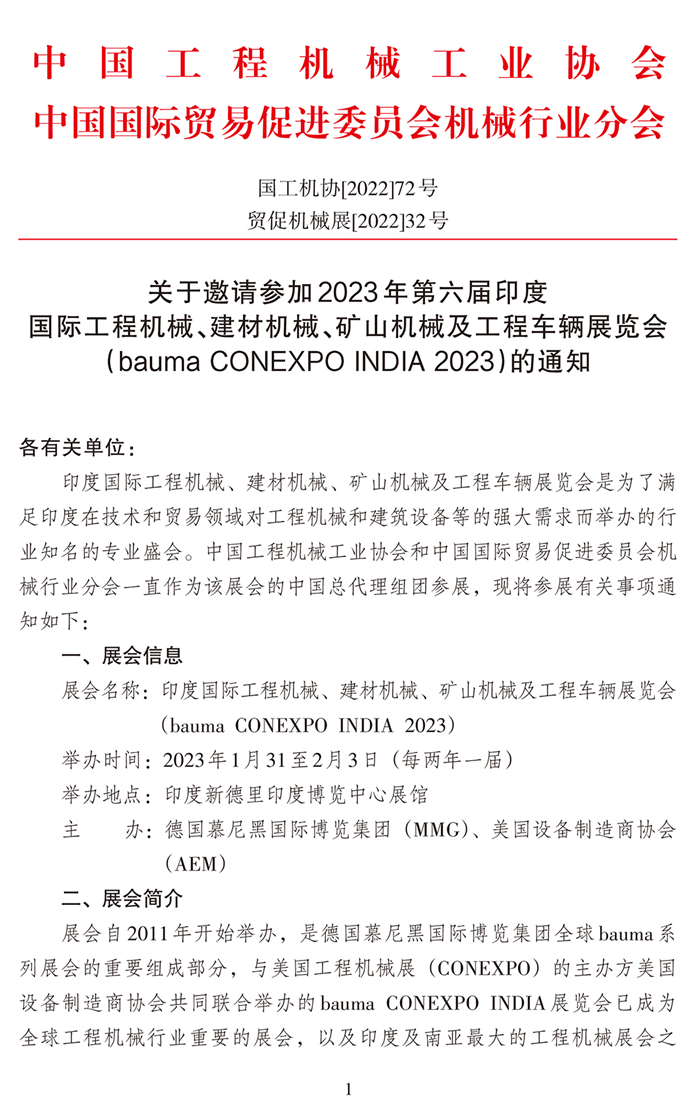 中国工程机械工业协会
中国国际贸易促进委员会机械行业分会

国工机协[2022]72号
贸促机械展[2022]32号

关于邀请参加2023年第六届印度
国际工程机械、建材机械、矿山机械及工程车辆展览会
（bauma CONEXPO INDIA 2023）的通知

各有关单位：

印度国际工程机械、建材机械、矿山机械及工程车辆展览会是为了满足印度在技术和贸易领域对工程机械和建筑设备等的强大需求而举办的行业知名的专业盛会。中国工程机械工业协会和中国国际贸易促进委员会机械行业分会一直作为该展会的中国总代理组团参展，现将参展有关事项通知如下：

一、展会信息

展会名称：印度国际工程机械、建材机械、矿山机械及工程车辆展览会（bauma CONEXPO INDIA 2023）

举办时间：2023年1月31至2月3日（每两年一届）

举办地点：印度新德里印度博览中心展馆

主　　办：德国慕尼黑国际博览集团（MMG）、美国设备制造商协会（AEM）

二、展会简介

展会自2011年开始举办，是德国慕尼黑国际博览集团全球bauma系列展会的重要组成部分，与美国工程机械展（CONEXPO）的主办方美国设备制造商协会共同联合举办的bauma CONEXPO INDIA展览会已成为全球工程机械行业重要的展会，以及印度及南亚最大的工程机械展会之

1